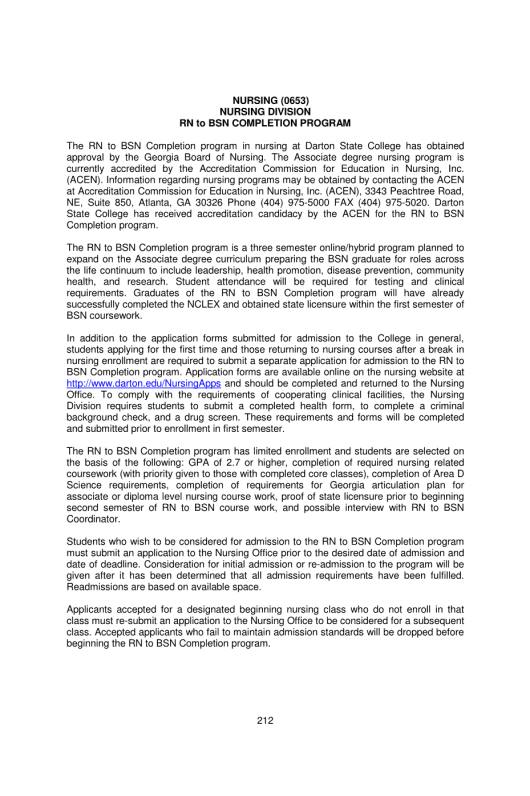 NURSING (0653)
NURSING DIVISION
RN to BSN COMPLETION PROGRAM

The RN to BSN Completion program in nursing at Darton State College has obtained approval by the Georgia Board of Nursing. The Associate degree nursing program is currently accredited by the Accreditation Commission for Education in Nursing, Inc. (ACEN). Information regarding nursing programs may be obtained by contacting the ACEN at Accreditation Commission for Education in Nursing, Inc. (ACEN), 3343 Peachtree Road, NE, Suite 850, Atlanta, GA 30326 Phone (404) 975-5000 FAX (404) 975-5020. Darton State College has received accreditation candidacy by the ACEN for the RN to BSN Completion program.

The RN to BSN Completion program is a three semester online/hybrid program planned to expand on the Associate degree curriculum preparing the BSN graduate for roles across the life continuum to include leadership, health promotion, disease prevention, community health, and research. Student attendance will be required for testing and clinical requirements. Graduates of the RN to BSN Completion program will have already successfully completed the NCLEX and obtained state licensure within the first semester of BSN coursework.

In addition to the application forms submitted for admission to the College in general, students applying for the first time and those returning to nursing courses after a break in nursing enrollment are required to submit a separate application for admission to the RN to BSN Completion program. Application forms are available online on the nursing website at http://www.darton.edu/NursingApps and should be completed and returned to the Nursing Office. To comply with the requirements of cooperating clinical facilities, the Nursing Division requires students to submit a completed health form, to complete a criminal background check, and a drug screen. These requirements and forms will be completed and submitted prior to enrollment in first semester.

The RN to BSN Completion program has limited enrollment and students are selected on the basis of the following: GPA of 2.7 or higher, completion of required nursing related coursework (with priority given to those with completed core classes), completion of Area D Science requirements, completion of requirements for Georgia articulation plan for associate or diploma level nursing course work, proof of state licensure prior to beginning second semester of RN to BSN course work, and possible interview with RN to BSN Coordinator.

Students who wish to be considered for admission to the RN to BSN Completion program must submit an application to the Nursing Office prior to the desired date of admission and date of deadline. Consideration for initial admission or re-admission to the program will be given after it has been determined that all admission requirements have been fulfilled. Readmissions are based on available space.

Applicants accepted for a designated beginning nursing class who do not enroll in that class must re-submit an application to the Nursing Office to be considered for a subsequent class. Accepted applicants who fail to maintain admission standards will be dropped before beginning the RN to BSN Completion program.

212